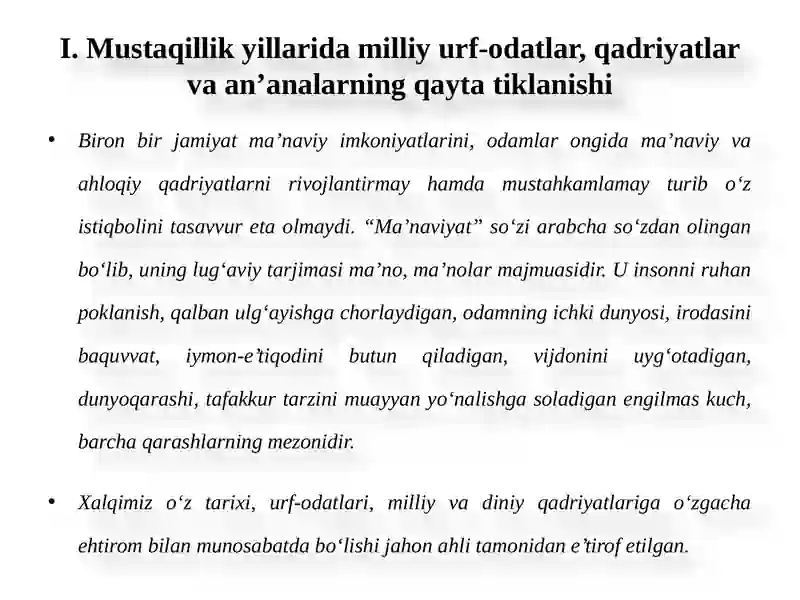 I. Mustaqillik yillarida milliy urf-odatlar, qadriyatlar va an’analarning qayta tiklanishi

• Biron bir jamiyat ma’naviy imkoniyatlarini, odamlar ongida ma’naviy va ahloqiy qadriyatlarni rivojlantirmay hamda mustahkamlamay turib o‘z istiqbolini tasavvur eta olmaydi. “Ma’naviyat” so‘zi arabcha so‘zdan olingan bo‘lib, uning lug‘aviy tarjimasi ma’no, ma’nolar majmuasidir. U insonni ruhan poklanish, qalban ulg‘ayishga chorlaydigan, odamning ichki dunyosi, irodasini baquvvat, iymon-e’tiqodini butun qiladigan, vijdonini uyg‘otadigan, dunyoqarashi, tafakkur tarzini muayyan yo‘nalishga soladigan engilmas kuch, barcha qarashlarning mezonidir.

• Xalqimiz o‘z tarixi, urf-odatlari, milliy va diniy qadriyatlariga o‘zgacha ehtirom bilan munosabatda bo‘lishi jahon ahli tamonidan e’tirof etilgan.